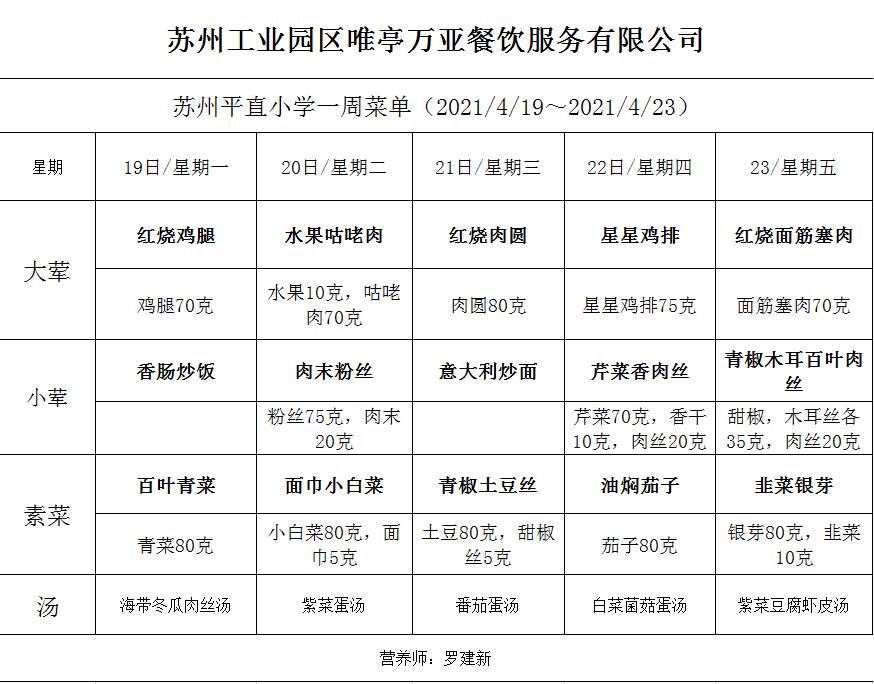 苏州工业园区唯亭万亚餐饮服务有限公司

苏州平直小学一周菜单（2021/4/19～2021/4/23）

| 星期 | 19日/星期一 | 20日/星期二 | 21日/星期三 | 22日/星期四 | 23/星期五 |
|---|---|---|---|---|---|
| 大荤 | 红烧鸡腿 | 水果咕咾肉 | 红烧肉圆 | 星星鸡排 | 红烧面筋塞肉 |
| | 鸡腿70克 | 水果10克，咕咾肉70克 | 肉圆80克 | 星星鸡排75克 | 面筋塞肉70克 |
| 小荤 | 香肠炒饭 | 肉末粉丝 | 意大利炒面 | 芹菜香肉丝 | 青椒木耳百叶肉丝 |
| | | 粉丝75克，肉末20克 | | 芹菜70克，香干10克，肉丝20克 | 甜椒，木耳丝各35克，肉丝20克 |
| 素菜 | 百叶青菜 | 面巾小白菜 | 青椒土豆丝 | 油焖茄子 | 韭菜银芽 |
| | 青菜80克 | 小白菜80克，面巾5克 | 土豆80克，甜椒丝5克 | 茄子80克 | 银芽80克，韭菜10克 |
| 汤 | 海带冬瓜肉丝汤 | 紫菜蛋汤 | 番茄蛋汤 | 白菜菌菇蛋汤 | 紫菜豆腐虾皮汤 |

营养师：罗建新